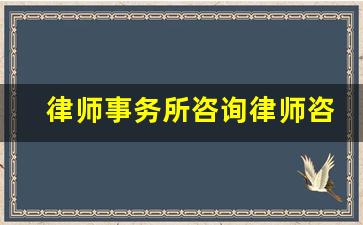 律师事务所咨询律师咨